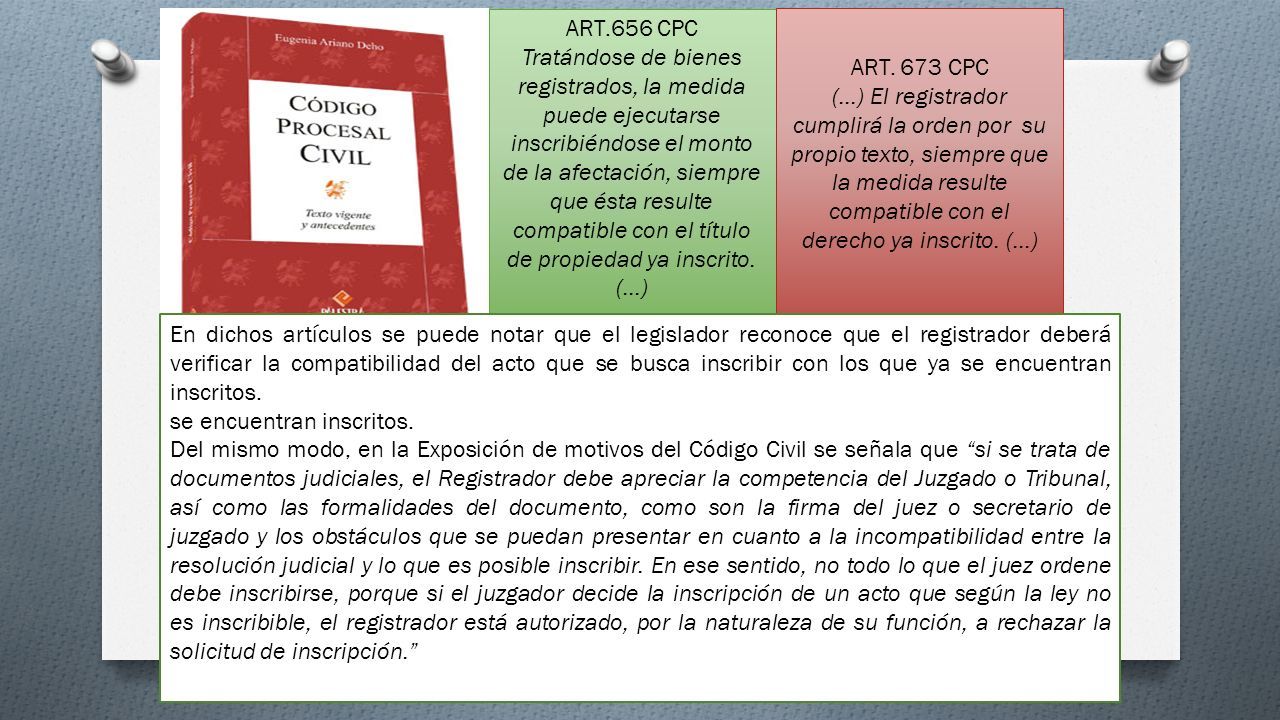 Eugenia Ariano Deho

CÓDIGO PROCESAL CIVIL

Texto vigente y antecedentes

Código Procesal Civil

ART.656 CPC
Tratándose de bienes registrados, la medida puede ejecutarse inscribiéndose el monto de la afectación, siempre que ésta resulte compatible con el título de propiedad ya inscrito. (…)

ART. 673 CPC
(…) El registrador cumplirá la orden por su propio texto, siempre que la medida resulte compatible con el derecho ya inscrito. (…)

En dichos artículos se puede notar que el legislador reconoce que el registrador deberá verificar la compatibilidad del acto que se busca inscribir con los que ya se encuentran inscritos.
se encuentran inscritos.
Del mismo modo, en la Exposición de motivos del Código Civil se señala que “si se trata de documentos judiciales, el Registrador debe apreciar la competencia del Juzgado o Tribunal, así como las formalidades del documento, como son la firma del juez o secretario de juzgado y los obstáculos que se puedan presentar en cuanto a la incompatibilidad entre la resolución judicial y lo que es posible inscribir. En ese sentido, no todo lo que el juez ordene debe inscribirse, porque si el juzgador decide la inscripción de un acto que según la ley no es inscribible, el registrador está autorizado, por la naturaleza de su función, a rechazar la solicitud de inscripción.”